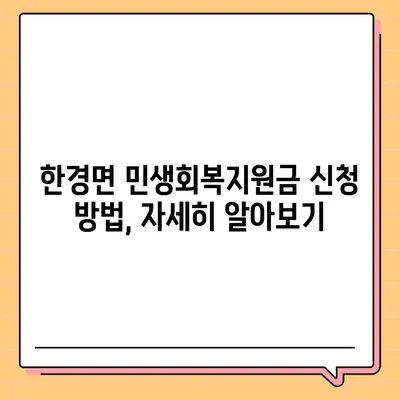 한경면 민생회복지원금 신청 방법, 자세히 알아보기